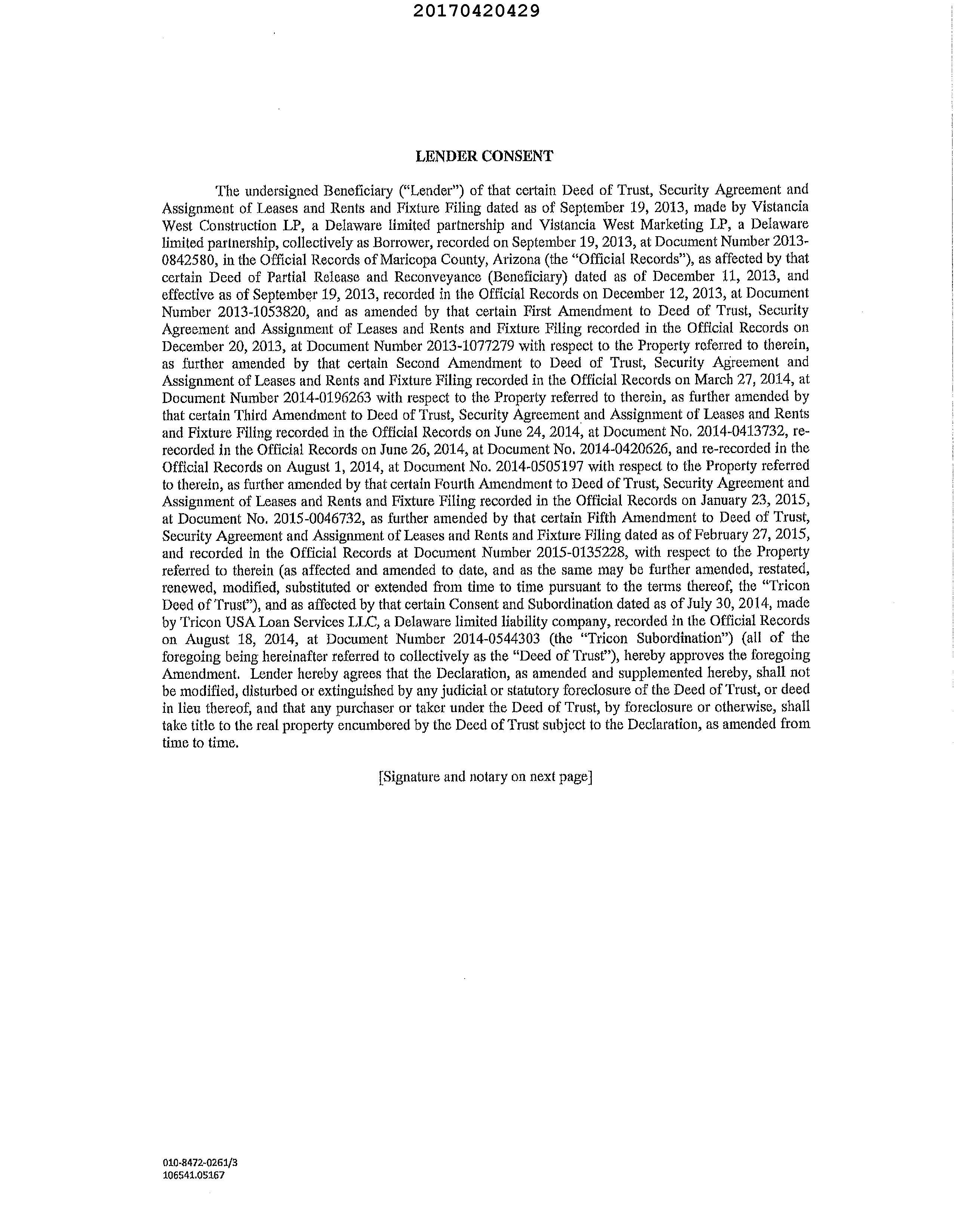 20170420429

LENDER CONSENT

The undersigned Beneficiary ("Lender") of that certain Deed of Trust, Security Agreement and Assignment of Leases and Rents and Fixture Filing dated as of September 19, 2013, made by Vistancia West Construction LP, a Delaware limited partnership and Vistancia West Marketing LP, a Delaware limited partnership, collectively as Borrower, recorded on September 19, 2013, at Document Number 2013-0842580, in the Official Records of Maricopa County, Arizona (the "Official Records"), as affected by that certain Deed of Partial Release and Reconveyance (Beneficiary) dated as of December 11, 2013, and effective as of September 19, 2013, recorded in the Official Records on December 12, 2013, at Document Number 2013-1053820, and as amended by that certain First Amendment to Deed of Trust, Security Agreement and Assignment of Leases and Rents and Fixture Filing recorded in the Official Records on December 20, 2013, at Document Number 2013-1077279 with respect to the Property referred to therein, as further amended by that certain Second Amendment to Deed of Trust, Security Agreement and Assignment of Leases and Rents and Fixture Filing recorded in the Official Records on March 27, 2014, at Document Number 2014-0196263 with respect to the Property referred to therein, as further amended by that certain Third Amendment to Deed of Trust, Security Agreement and Assignment of Leases and Rents and Fixture Filing recorded in the Official Records on June 24, 2014, at Document No. 2014-0413732, re-recorded in the Official Records on June 26, 2014, at Document No. 2014-0420626, and re-recorded in the Official Records on August 1, 2014, at Document No. 2014-0505197 with respect to the Property referred to therein, as further amended by that certain Fourth Amendment to Deed of Trust, Security Agreement and Assignment of Leases and Rents and Fixture Filing recorded in the Official Records on January 23, 2015, at Document No. 2015-0046732, as further amended by that certain Fifth Amendment to Deed of Trust, Security Agreement and Assignment of Leases and Rents and Fixture Filing dated as of February 27, 2015, and recorded in the Official Records at Document Number 2015-0135228, with respect to the Property referred to therein (as affected and amended to date, and as the same may be further amended, restated, renewed, modified, substituted or extended from time to time pursuant to the terms thereof, the "Tricon Deed of Trust"), and as affected by that certain Consent and Subordination dated as of July 30, 2014, made by Tricon USA Loan Services LLC, a Delaware limited liability company, recorded in the Official Records on August 18, 2014, at Document Number 2014-0544303 (the "Tricon Subordination") (all of the foregoing being hereinafter referred to collectively as the "Deed of Trust"), hereby approves the foregoing Amendment. Lender hereby agrees that the Declaration, as amended and supplemented hereby, shall not be modified, disturbed or extinguished by any judicial or statutory foreclosure of the Deed of Trust, or deed in lieu thereof, and that any purchaser or taker under the Deed of Trust, by foreclosure or otherwise, shall take title to the real property encumbered by the Deed of Trust subject to the Declaration, as amended from time to time.

[Signature and notary on next page]

010-8472-0261/3
106541.05167